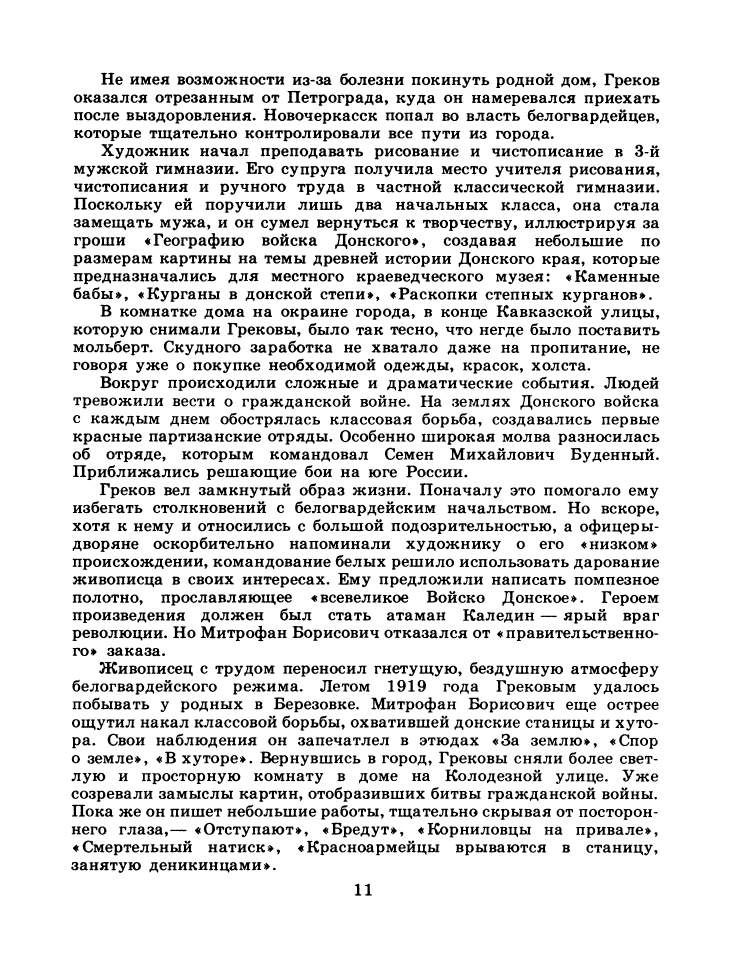 Не имея возможности из-за болезни покинуть родной дом, Греков оказался отрезанным от Петрограда, куда он намеревался приехать после выздоровления. Новочеркасск попал во власть белогвардейцев, которые тщательно контролировали все пути из города.

Художник начал преподавать рисование и чистописание в 3-й мужской гимназии. Его супруга получила место учителя рисования, чистописания и ручного труда в частной классической гимназии. Поскольку ей поручили лишь два начальных класса, она стала замещать мужа, и он сумел вернуться к творчеству, иллюстрируя за гроши «Географию войска Донского», создавая небольшие по размерам картины на темы древней истории Донского края, которые предназначались для местного краеведческого музея: «Каменные бабы», «Курганы в донской степи», «Раскопки степных курганов».

В комнатке дома на окраине города, в конце Кавказской улицы, которую снимали Грековы, было так тесно, что негде было поставить мольберт. Скудного заработка не хватало даже на пропитание, не говоря уже о покупке необходимой одежды, красок, холста.

Вокруг происходили сложные и драматические события. Людей тревожили вести о гражданской войне. На землях Донского войска с каждым днем обострялась классовая борьба, создавались первые красные партизанские отряды. Особенно широкая молва разносилась об отряде, которым командовал Семен Михайлович Буденный. Приближались решающие бои на юге России.

Греков вел замкнутый образ жизни. Поначалу это помогало ему избегать столкновений с белогвардейским начальством. Но вскоре, хотя к нему и относились с большой подозрительностью, а офицеры-дворяне оскорбительно напоминали художнику о его «низком» происхождении, командование белых решило использовать дарование живописца в своих интересах. Ему предложили написать помпезное полотно, прославляющее «всевеликое Войско Донское». Героем произведения должен был стать атаман Каледин — ярый враг революции. Но Митрофан Борисович отказался от «правительственного» заказа.

Живописец с трудом переносил гнетущую, бездушную атмосферу белогвардейского режима. Летом 1919 года Грековым удалось побывать у родных в Березовке. Митрофан Борисович еще острее ощутил накал классовой борьбы, охватившей донские станицы и хутора. Свои наблюдения он запечатлел в этюдах «За землю», «Спор о земле», «В хуторе». Вернувшись в город, Грековы сняли более светлую и просторную комнату в доме на Колодезной улице. Уже созревали замыслы картин, отобразивших битвы гражданской войны. Пока же он пишет небольшие работы, тщательно скрывая от постороннего глаза,— «Отступают», «Бредут», «Корниловцы на привале», «Смертельный натиск», «Красноармейцы врываются в станицу, занятую деникинцами».

11